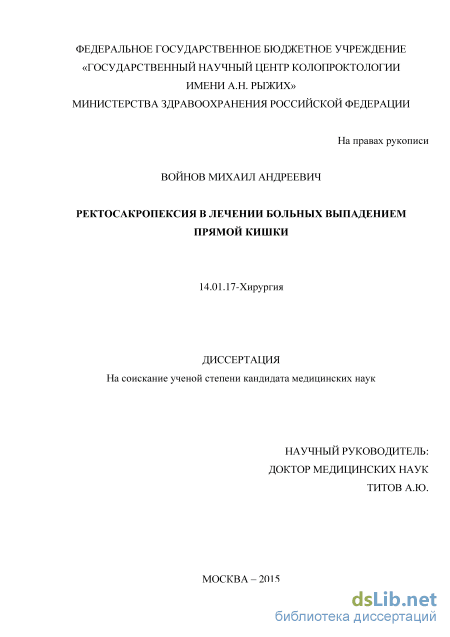 ФЕДЕРАЛЬНОЕ ГОСУДАРСТВЕННОЕ БЮДЖЕТНОЕ УЧРЕЖДЕНИЕ
«ГОСУДАРСТВЕННЫЙ НАУЧНЫЙ ЦЕНТР КОЛОПРОКТОЛОГИИ
ИМЕНИ А.Н. РЫЖИХ»
МИНИСТЕРСТВА ЗДРАВООХРАНЕНИЯ РОССИЙСКОЙ ФЕДЕРАЦИИ

На правах рукописи

ВОЙНОВ МИХАИЛ АНДРЕЕВИЧ

РЕКТОСАКРОПЕКСИЯ В ЛЕЧЕНИИ БОЛЬНЫХ ВЫПАДЕНИЕМ ПРЯМОЙ КИШКИ

14.01.17-Хирургия

ДИССЕРТАЦИЯ
На соискание ученой степени кандидата медицинских наук

НАУЧНЫЙ РУКОВОДИТЕЛЬ:
ДОКТОР МЕДИЦИНСКИХ НАУК
ТИТОВ А.Ю.

МОСКВА – 2015

dsLib.net
библиотека диссертаций